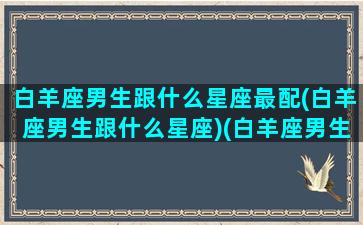 白羊座男生跟什么星座最配(白羊座男生跟什么星座)(白羊座男生